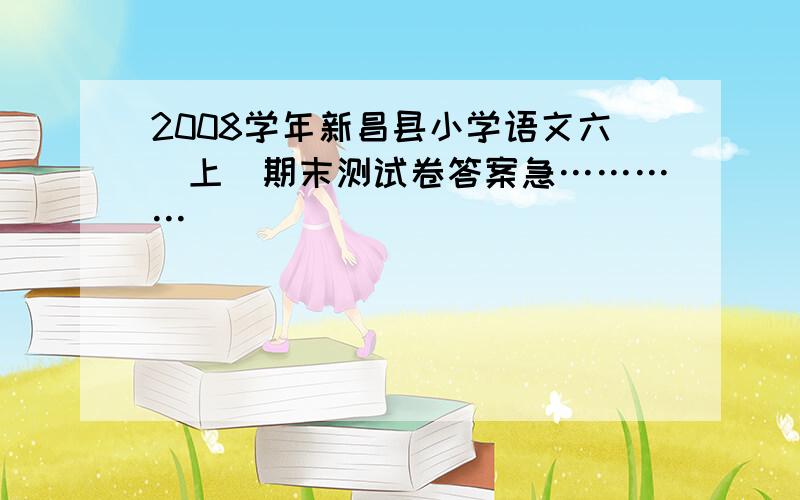 2008学年新昌县小学语文六（上）期末测试卷答案急…………